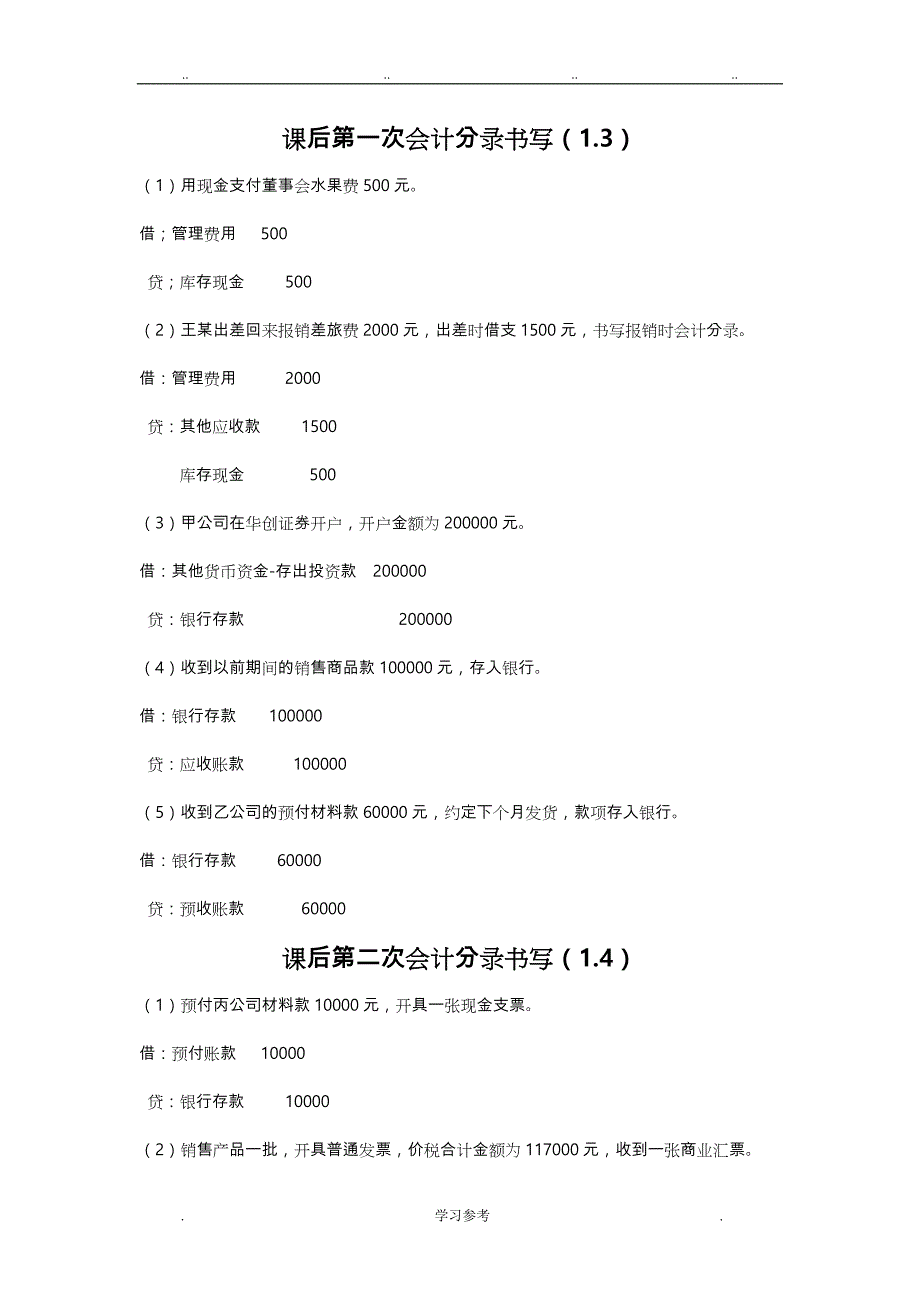 .. .. .. ..

课后第一次会计分录书写（1.3）

（1）用现金支付董事会水果费 500 元。

借；管理费用 500

贷；库存现金 500

（2）王某出差回来报销差旅费 2000 元，出差时借支 1500 元，书写报销时会计分录。

借：管理费用 2000

贷：其他应收款 1500

库存现金 500

（3）甲公司在华创证券开户，开户金额为 200000 元。

借：其他货币资金-存出投资款 200000

贷：银行存款 200000

（4）收到以前期间的销售商品款 100000 元，存入银行。

借：银行存款 100000

贷：应收账款 100000

（5）收到乙公司的预付材料款 60000 元，约定下个月发货，款项存入银行。

借：银行存款 60000

贷：预收账款 60000

课后第二次会计分录书写（1.4）

（1）预付丙公司材料款 10000 元，开具一张现金支票。

借：预付账款 10000

贷：银行存款 10000

（2）销售产品一批，开具普通发票，价税合计金额为 117000 元，收到一张商业汇票。

. 学习参考 .